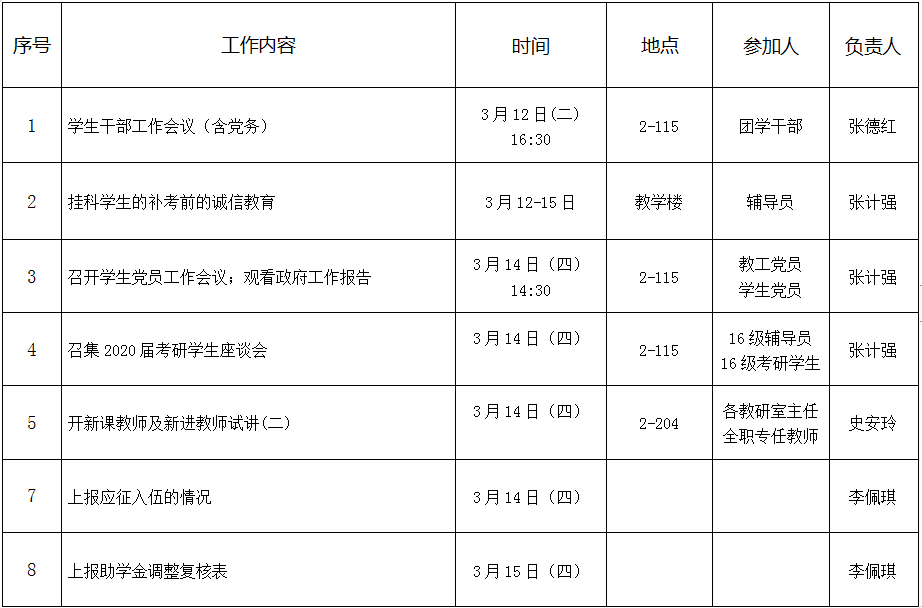 | 序号 | 工作内容 | 时间 | 地点 | 参加人 | 负责人 |
|---|---|---|---|---|---|
| 1 | 学生干部工作会议（含党务） | 3月12日(二) 16:30 | 2-115 | 团学干部 | 张德红 |
| 2 | 挂科学生的补考前的诚信教育 | 3月12-15日 | 教学楼 | 辅导员 | 张计强 |
| 3 | 召开学生党员工作会议；观看政府工作报告 | 3月14日（四） 14:30 | 2-115 | 教工党员 学生党员 | 张计强 |
| 4 | 召集2020届考研学生座谈会 | 3月14日（四） | 2-115 | 16级辅导员 16级考研学生 | 张计强 |
| 5 | 开新课教师及新进教师试讲(二) | 3月14日（四） | 2-204 | 各教研室主任 全职专任教师 | 史安玲 |
| 7 | 上报应征入伍的情况 | 3月14日（四） |  |  | 李佩琪 |
| 8 | 上报助学金调整复核表 | 3月15日（四） |  |  | 李佩琪 |